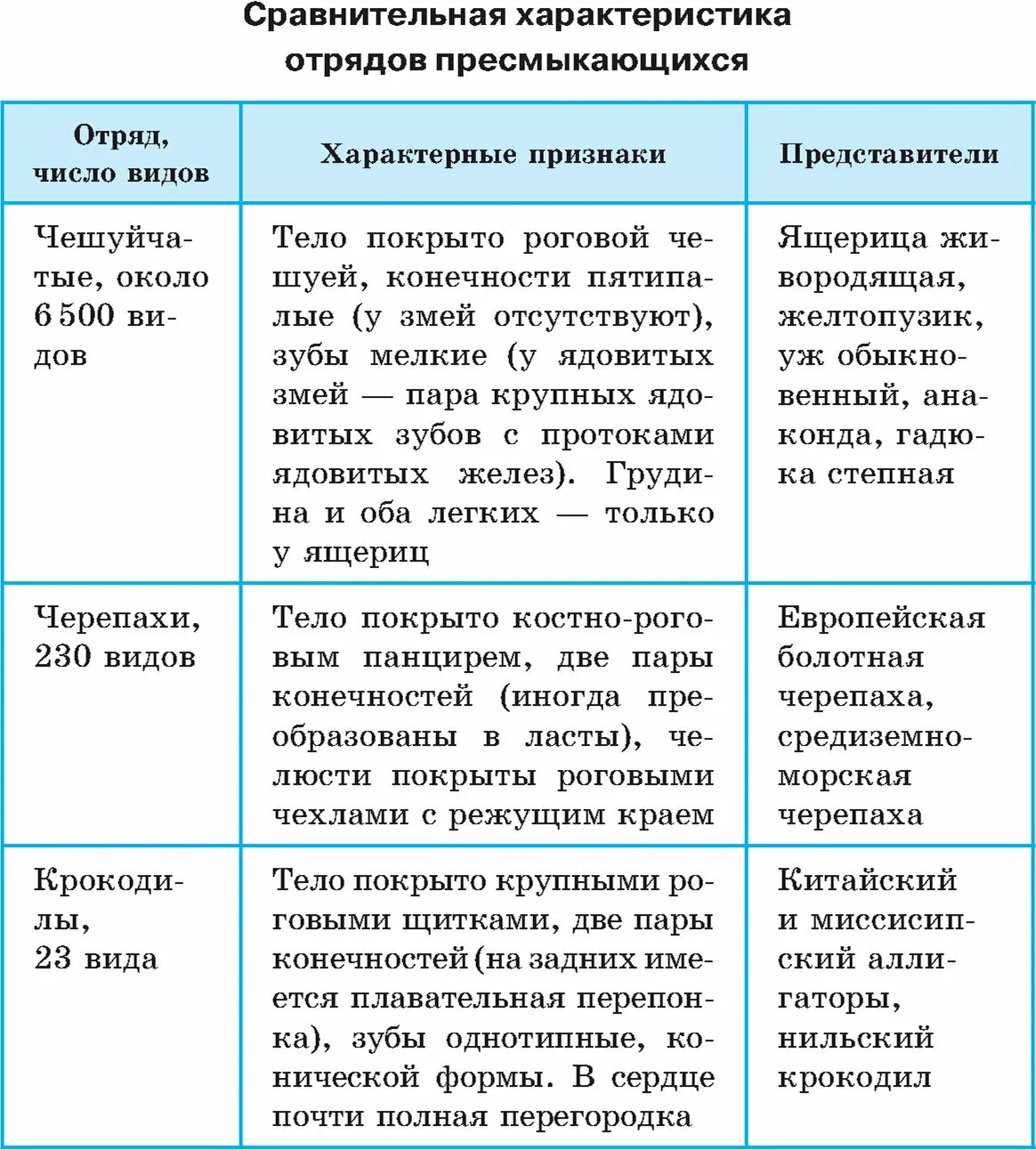 Сравнительная характеристика отрядов пресмыкающихся

| Отряд, число видов | Характерные признаки | Представители |
|---|---|---|
| Чешуйчатые, около 6 500 видов | Тело покрыто роговой чешуей, конечности пятипалые (у змей отсутствуют), зубы мелкие (у ядовитых змей — пара крупных ядовитых зубов с протоками ядовитых желез). Грудина и оба легких — только у ящериц | Ящерица живородящая, желтопузик, уж обыкновенный, анаконда, гадюка степная |
| Черепахи, 230 видов | Тело покрыто костно-роговым панцирем, две пары конечностей (иногда преобразованы в ласты), челюсти покрыты роговыми чехлами с режущим краем | Европейская болотная черепаха, средиземноморская черепаха |
| Крокодилы, 23 вида | Тело покрыто крупными роговыми щитками, две пары конечностей (на задних имеется плавательная перепонка), зубы однотипные, конической формы. В сердце почти полная перегородка | Китайский и миссисипский аллигаторы, нильский крокодил |